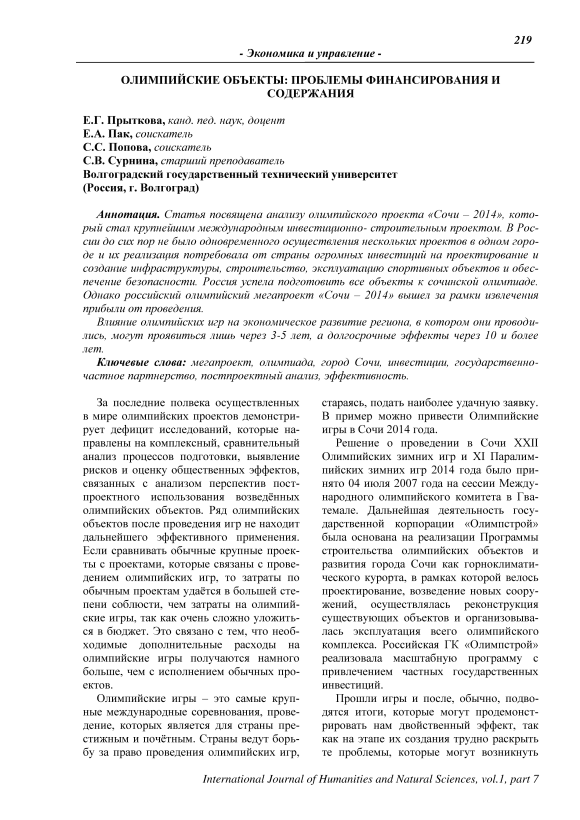 219

- Экономика и управление -

ОЛИМПИЙСКИЕ ОБЪЕКТЫ: ПРОБЛЕМЫ ФИНАНСИРОВАНИЯ И СОДЕРЖАНИЯ

Е.Г. Прыткова, канд. пед. наук, доцент
Е.А. Пак, соискатель
С.С. Попова, соискатель
С.В. Сурнина, старший преподаватель
Волгоградский государственный технический университет
(Россия, г. Волгоград)

Аннотация. Статья посвящена анализу олимпийского проекта «Сочи – 2014», который стал крупнейшим международным инвестиционно- строительным проектом. В России до сих пор не было одновременного осуществления нескольких проектов в одном городе и их реализация потребовала от страны огромных инвестиций на проектирование и создание инфраструктуры, строительство, эксплуатацию спортивных объектов и обеспечение безопасности. Россия успела подготовить все объекты к сочинской олимпиаде. Однако российский олимпийский мегапроект «Сочи – 2014» вышел за рамки извлечения прибыли от проведения.

Влияние олимпийских игр на экономическое развитие региона, в котором они проводились, могут проявиться лишь через 3-5 лет, а долгосрочные эффекты через 10 и более лет.

Ключевые слова: мегапроект, олимпиада, город Сочи, инвестиции, государственно-частное партнерство, постпроектный анализ, эффективность.

За последние полвека осуществленных в мире олимпийских проектов демонстрирует дефицит исследований, которые направлены на комплексный, сравнительный анализ процессов подготовки, выявление рисков и оценку общественных эффектов, связанных с анализом перспектив постпроектного использования возведённых олимпийских объектов. Ряд олимпийских объектов после проведения игр не находит дальнейшего эффективного применения. Если сравнивать обычные крупные проекты с проектами, которые связаны с проведением олимпийских игр, то затраты по обычным проектам удаётся в большей степени соблюсти, чем затраты на олимпийские игры, так как очень сложно уложиться в бюджет. Это связано с тем, что необходимые дополнительные расходы на олимпийские игры получаются намного больше, чем с исполнением обычных проектов.

Олимпийские игры – это самые крупные международные соревнования, проведение, которых является для страны престижным и почётным. Страны ведут борьбу за право проведения олимпийских игр, стараясь, подать наиболее удачную заявку. В пример можно привести Олимпийские игры в Сочи 2014 года.

Решение о проведении в Сочи XXII Олимпийских зимних игр и XI Паралимпийских зимних игр 2014 года было принято 04 июля 2007 года на сессии Международного олимпийского комитета в Гватемале. Дальнейшая деятельность государственной корпорации «Олимпстрой» была основана на реализации Программы строительства олимпийских объектов и развития города Сочи как горноклиматического курорта, в рамках которой велось проектирование, возведение новых сооружений, осуществлялась реконструкция существующих объектов и организовывалась эксплуатация всего олимпийского комплекса. Российская ГК «Олимпстрой» реализовала масштабную программу с привлечением частных государственных инвестиций.

Прошли игры и после, обычно, подводятся итоги, которые могут продемонстрировать нам двойственный эффект, так как на этапе их создания трудно раскрыть те проблемы, которые могут возникнуть

International Journal of Humanities and Natural Sciences, vol.1, part 7